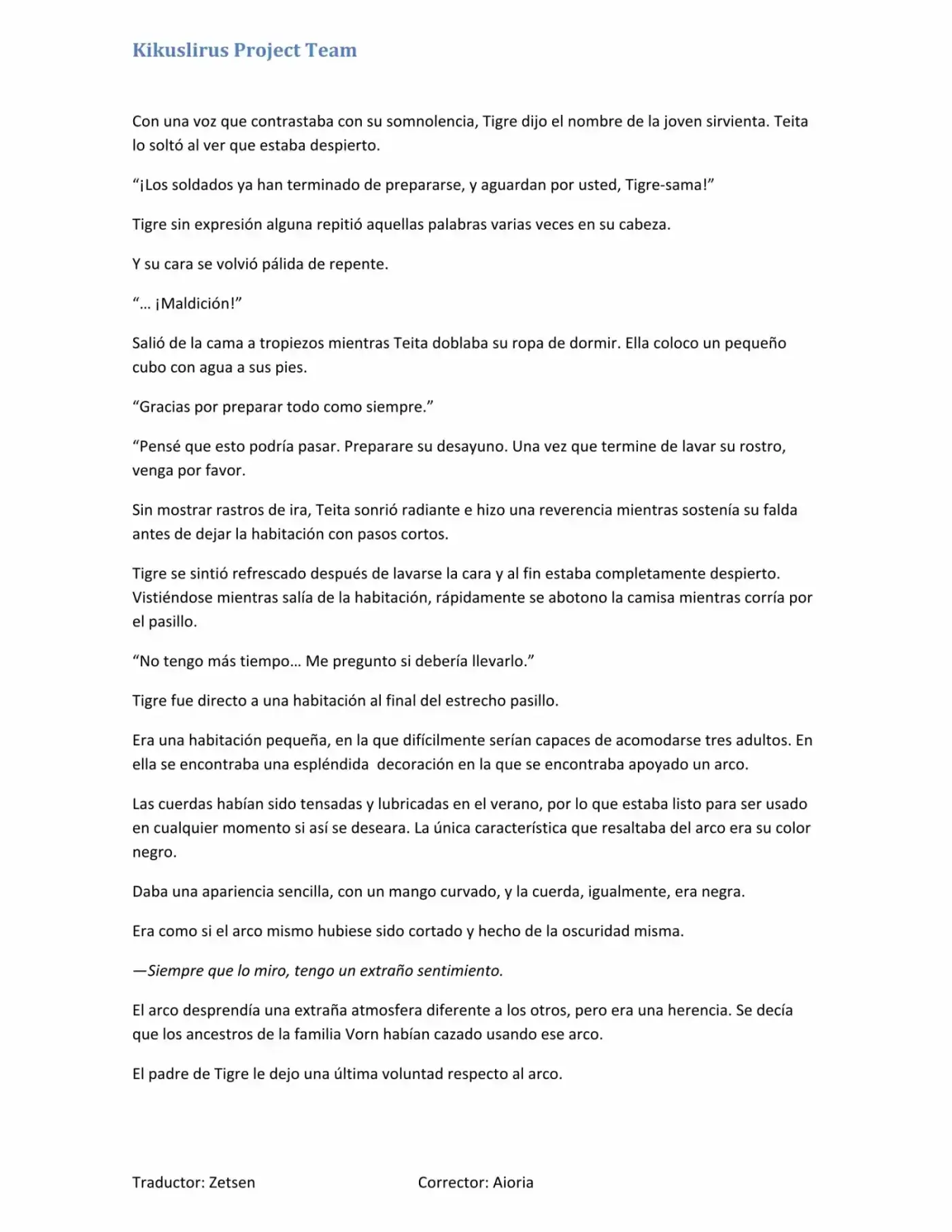 Kikuslirus Project Team

Con una voz que contrastaba con su somnolencia, Tigre dijo el nombre de la joven sirvienta. Teita lo soltó al ver que estaba despierto.

“¡Los soldados ya han terminado de prepararse, y aguardan por usted, Tigre-sama!”

Tigre sin expresión alguna repitió aquellas palabras varias veces en su cabeza.

Y su cara se volvió pálida de repente.

“… ¡Maldición!”

Salió de la cama a tropiezos mientras Teita doblaba su ropa de dormir. Ella coloco un pequeño cubo con agua a sus pies.

“Gracias por preparar todo como siempre.”

“Pensé que esto podría pasar. Preparare su desayuno. Una vez que termine de lavar su rostro, venga por favor.

Sin mostrar rastros de ira, Teita sonrió radiante e hizo una reverencia mientras sostenía su falda antes de dejar la habitación con pasos cortos.

Tigre se sintió refrescado después de lavarse la cara y al fin estaba completamente despierto. Vistiéndose mientras salía de la habitación, rápidamente se abotono la camisa mientras corría por el pasillo.

“No tengo más tiempo… Me pregunto si debería llevarlo.”

Tigre fue directo a una habitación al final del estrecho pasillo.

Era una habitación pequeña, en la que difícilmente serían capaces de acomodarse tres adultos. En ella se encontraba una espléndida decoración en la que se encontraba apoyado un arco.

Las cuerdas habían sido tensadas y lubricadas en el verano, por lo que estaba listo para ser usado en cualquier momento si así se deseara. La única característica que resaltaba del arco era su color negro.

Daba una apariencia sencilla, con un mango curvado, y la cuerda, igualmente, era negra.

Era como si el arco mismo hubiese sido cortado y hecho de la oscuridad misma.

—Siempre que lo miro, tengo un extraño sentimiento.

El arco desprendía una extraña atmosfera diferente a los otros, pero era una herencia. Se decía que los ancestros de la familia Vorn habían cazado usando ese arco.

El padre de Tigre le dejo una última voluntad respecto al arco.

Traductor: Zetsen Corrector: Aioria